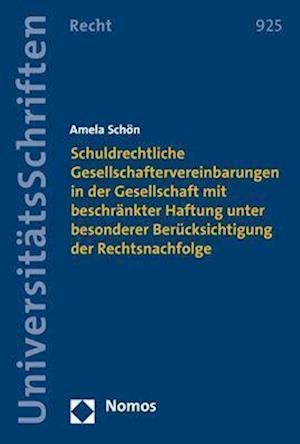 UniversitätsSchriften

Recht

925

Amela Schön

Schuldrechtliche Gesellschaftervereinbarungen in der Gesellschaft mit beschränkter Haftung unter besonderer Berücksichtigung der Rechtsnachfolge

Nomos